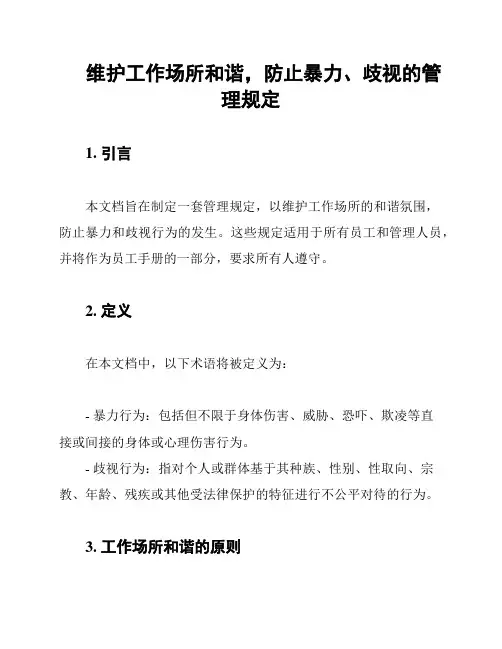 维护工作场所和谐，防止暴力、歧视的管理规定

1. 引言

本文档旨在制定一套管理规定，以维护工作场所的和谐氛围，防止暴力和歧视行为的发生。这些规定适用于所有员工和管理人员，并将作为员工手册的一部分，要求所有人遵守。

2. 定义

在本文档中，以下术语将被定义为：

- 暴力行为：包括但不限于身体伤害、威胁、恐吓、欺凌等直接或间接的身体或心理伤害行为。
- 歧视行为：指对个人或群体基于其种族、性别、性取向、宗教、年龄、残疾或其他受法律保护的特征进行不公平对待的行为。

3. 工作场所和谐的原则